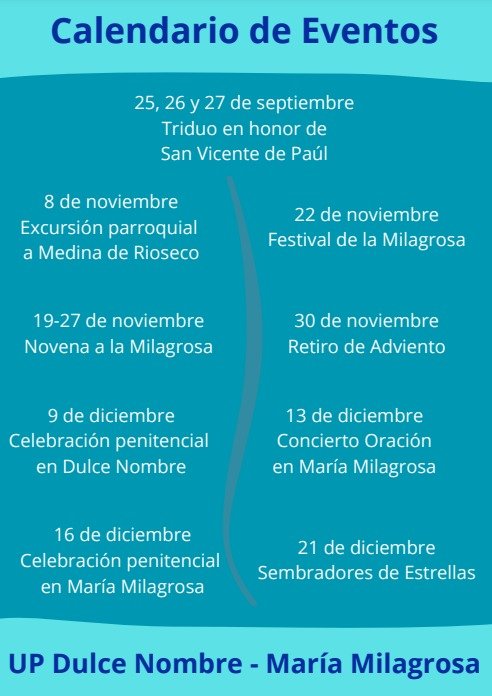 Calendario de Eventos

25, 26 y 27 de septiembre
Triduo en honor de
San Vicente de Paúl

8 de noviembre
Excursión parroquial
a Medina de Rioseco

19-27 de noviembre
Novena a la Milagrosa

9 de diciembre
Celebración penitencial
en Dulce Nombre

16 de diciembre
Celebración penitencial
en María Milagrosa

22 de noviembre
Festival de la Milagrosa

30 de noviembre
Retiro de Adviento

13 de diciembre
Concierto Oración
en María Milagrosa

21 de diciembre
Sembradores de Estrellas

UP Dulce Nombre - María Milagrosa